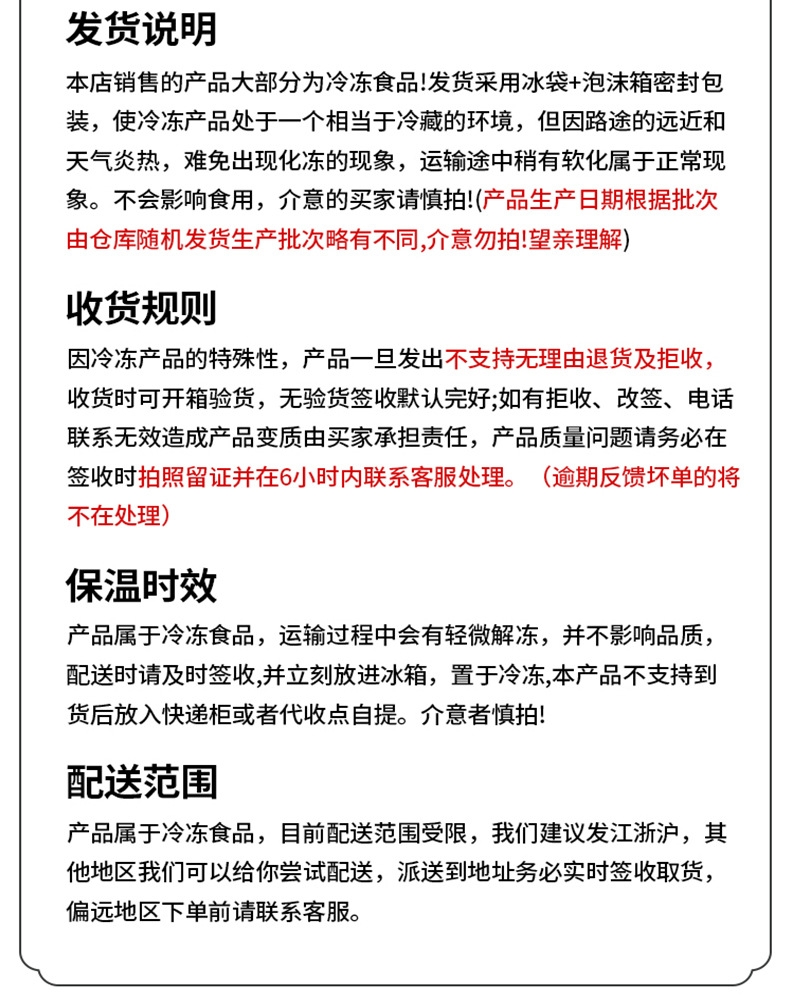 发货说明

本店销售的产品大部分为冷冻食品!发货采用冰袋+泡沫箱密封包装，使冷冻产品处于一个相当于冷藏的环境，但因路途的远近和天气炎热，难免出现化冻的现象，运输途中稍有软化属于正常现象。不会影响食用，介意的买家请慎拍!(产品生产日期根据批次由仓库随机发货生产批次略有不同,介意勿拍!望亲理解)

收货规则

因冷冻产品的特殊性，产品一旦发出不支持无理由退货及拒收，收货时可开箱验货，无验货签收默认完好;如有拒收、改签、电话联系无效造成产品变质由买家承担责任，产品质量问题请务必在签收时拍照留证并在6小时内联系客服处理。（逾期反馈坏单的将不在处理）

保温时效

产品属于冷冻食品，运输过程中会有轻微解冻，并不影响品质，配送时请及时签收,并立刻放进冰箱，置于冷冻,本产品不支持到货后放入快递柜或者代收点自提。介意者慎拍!

配送范围

产品属于冷冻食品，目前配送范围受限，我们建议发江浙沪，其他地区我们可以给你尝试配送，派送到地址务必实时签收取货，偏远地区下单前请联系客服。